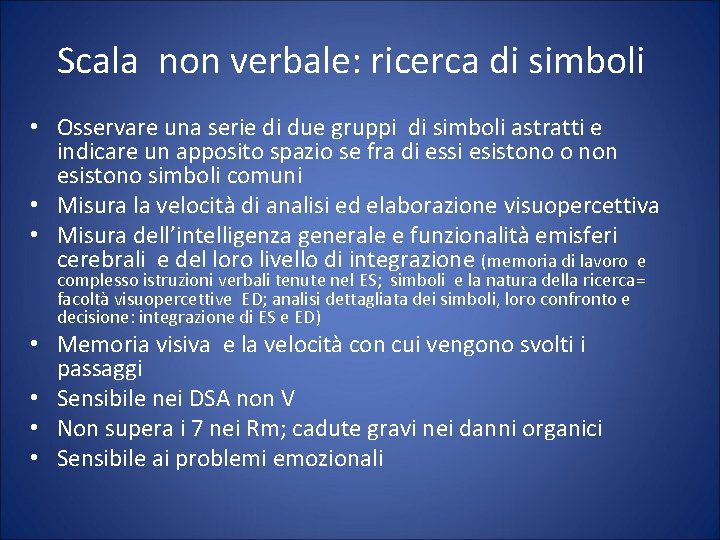 Scala non verbale: ricerca di simboli

• Osservare una serie di due gruppi di simboli astratti e indicare un apposito spazio se fra di essi esistono o non esistono simboli comuni
• Misura la velocità di analisi ed elaborazione visuopercettiva
• Misura dell'intelligenza generale e funzionalità emisferi cerebrali e del loro livello di integrazione (memoria di lavoro e complesso istruzioni verbali tenute nel ES; simboli e la natura della ricerca= facoltà visuopercettive ED; analisi dettagliata dei simboli, loro confronto e decisione: integrazione di ES e ED)
• Memoria visiva e la velocità con cui vengono svolti i passaggi
• Sensibile nei DSA non V
• Non supera i 7 nei Rm; cadute gravi nei danni organici
• Sensibile ai problemi emozionali